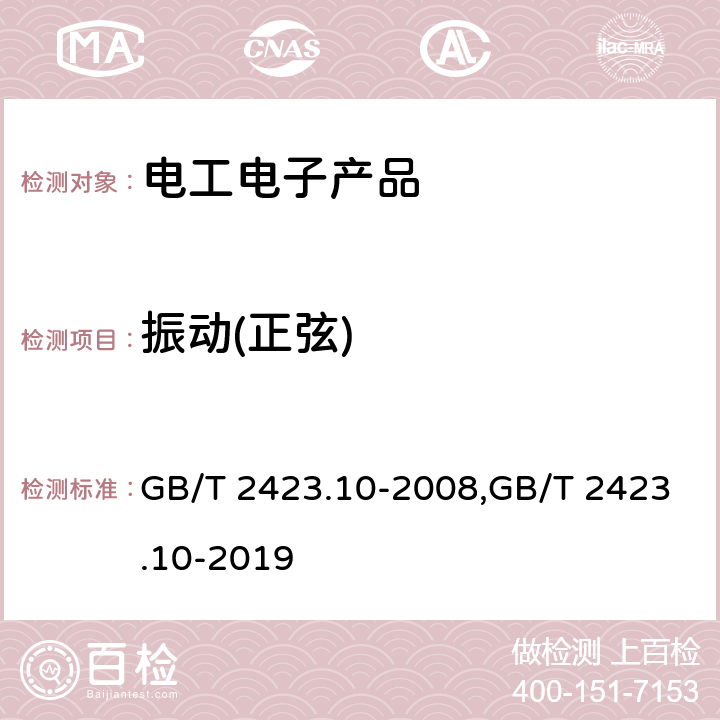 MA CNAS AC ilac-MRA

检测对象： 电工电子产品

检测项目： 振动(正弦)

检测标准： GB/T 2423.10-2008,GB/T 2423.10-2019

百检 Baijiantest.com

做检测 上百检
400-151-7153